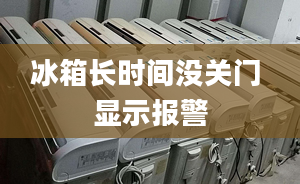 冰箱长时间没关门
显示报警